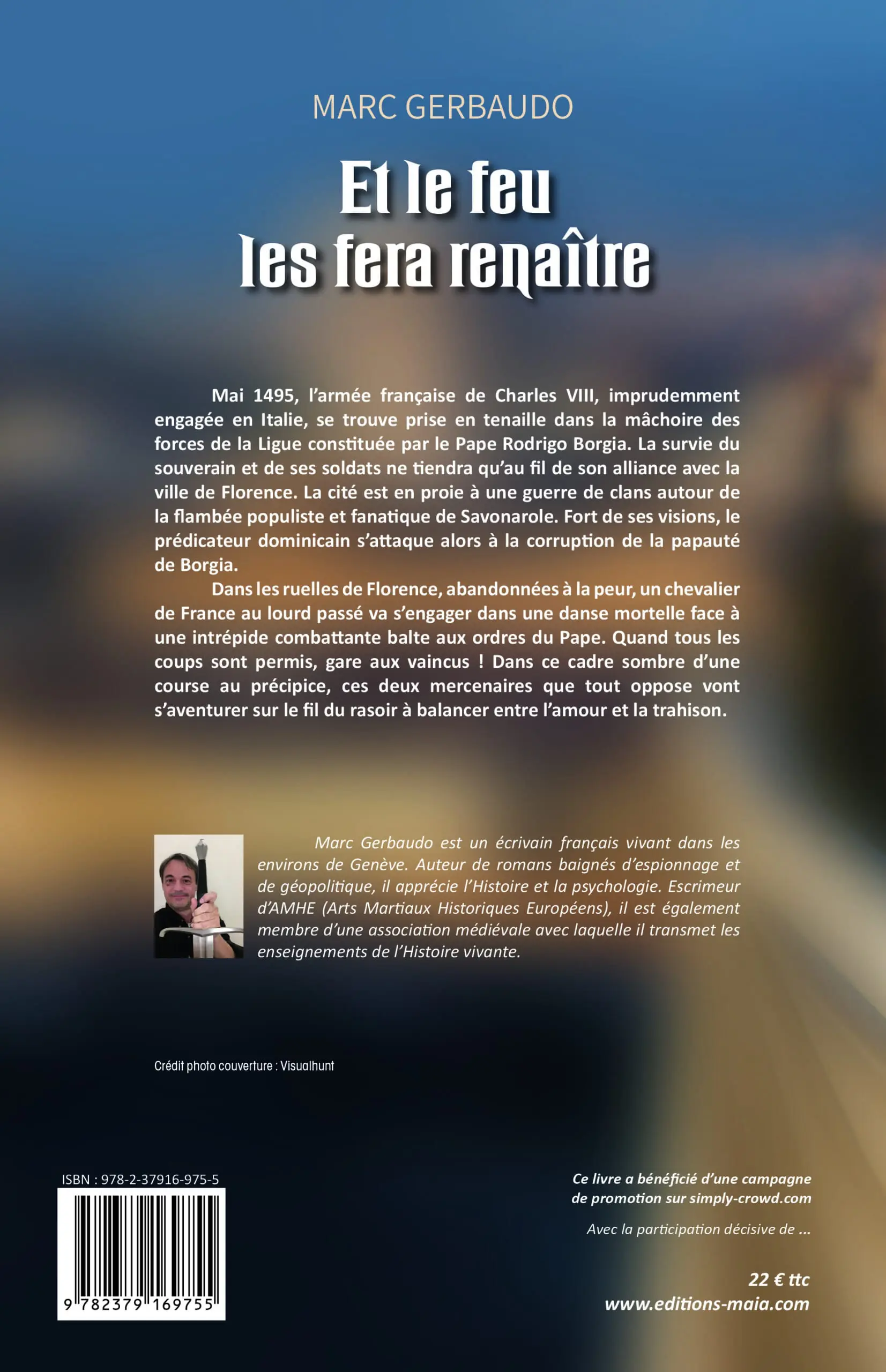 MARC GERBAUDO

Et le feu les fera renaître

Mai 1495, l'armée française de Charles VIII, imprudemment engagée en Italie, se trouve prise en tenaille dans la mâchoire des forces de la Ligue constituée par le Pape Rodrigo Borgia. La survie du souverain et de ses soldats ne tiendra qu'au fil de son alliance avec la ville de Florence. La cité est en proie à une guerre de clans autour de la flambée populiste et fanatique de Savonarole. Fort de ses visions, le prédicateur dominicain s'attaque alors à la corruption de la papauté de Borgia.

Dans les ruelles de Florence, abandonnées à la peur, un chevalier de France au lourd passé va s'engager dans une danse mortelle face à une intrépide combattante balte aux ordres du Pape. Quand tous les coups sont permis, gare aux vaincus ! Dans ce cadre sombre d'une course au précipice, ces deux mercenaires que tout oppose vont s'aventurer sur le fil du rasoir à balancer entre l'amour et la trahison.

Marc Gerbaudo est un écrivain français vivant dans les environs de Genève. Auteur de romans baignés d'espionnage et de géopolitique, il apprécie l'Histoire et la psychologie. Escrimeur d'AMHE (Arts Martiaux Historiques Européens), il est également membre d'une association médiévale avec laquelle il transmet les enseignements de l'Histoire vivante.

Crédit photo couverture : Visualhunt

ISBN : 978-2-37916-975-5

9 782379 169755

Ce livre a bénéficié d'une campagne de promotion sur simply-crowd.com

Avec la participation décisive de ...

22 € ttc
www.editions-maia.com